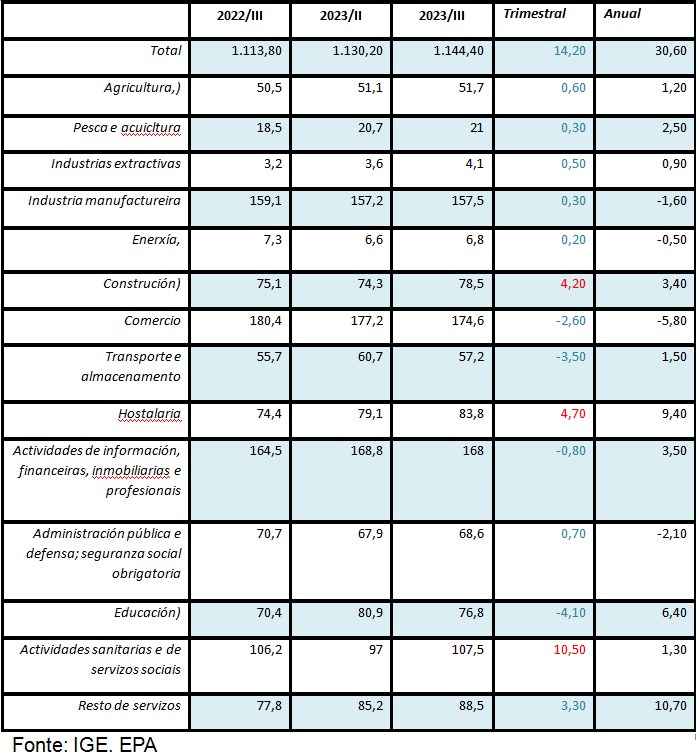 | | 2022/III | 2023/II | 2023/III | Trimestral | Anual |
|---|---|---|---|---|---|
| Total | 1.113,80 | 1.130,20 | 1.144,40 | 14,20 | 30,60 |
| Agricultura,) | 50,5 | 51,1 | 51,7 | 0,60 | 1,20 |
| Pesca e acuicltura | 18,5 | 20,7 | 21 | 0,30 | 2,50 |
| Industrias extractivas | 3,2 | 3,6 | 4,1 | 0,50 | 0,90 |
| Industria manufactureira | 159,1 | 157,2 | 157,5 | 0,30 | -1,60 |
| Enerxía, | 7,3 | 6,6 | 6,8 | 0,20 | -0,50 |
| Construción) | 75,1 | 74,3 | 78,5 | 4,20 | 3,40 |
| Comercio | 180,4 | 177,2 | 174,6 | -2,60 | -5,80 |
| Transporte e almacenamento | 55,7 | 60,7 | 57,2 | -3,50 | 1,50 |
| Hostalaria | 74,4 | 79,1 | 83,8 | 4,70 | 9,40 |
| Actividades de información, financeiras, inmobiliarias e profesionais | 164,5 | 168,8 | 168 | -0,80 | 3,50 |
| Administración pública e defensa; seguranza social obrigatoria | 70,7 | 67,9 | 68,6 | 0,70 | -2,10 |
| Educación) | 70,4 | 80,9 | 76,8 | -4,10 | 6,40 |
| Actividades sanitarias e de servizos sociais | 106,2 | 97 | 107,5 | 10,50 | 1,30 |
| Resto de servizos | 77,8 | 85,2 | 88,5 | 3,30 | 10,70 |

Fonte: IGE. EPA